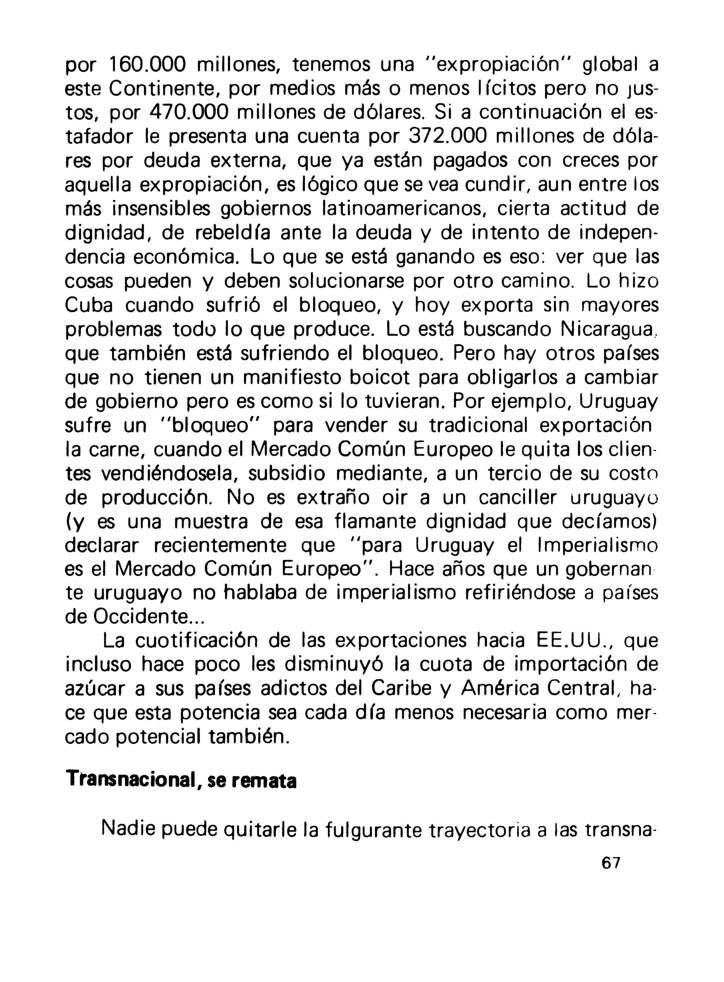 por 160.000 millones, tenemos una "expropiación" global a este Continente, por medios más o menos lícitos pero no justos, por 470.000 millones de dólares. Si a continuación el estafador le presenta una cuenta por 372.000 millones de dólares por deuda externa, que ya están pagados con creces por aquella expropiación, es lógico que se vea cundir, aun entre los más insensibles gobiernos latinoamericanos, cierta actitud de dignidad, de rebeldía ante la deuda y de intento de independencia económica. Lo que se está ganando es eso: ver que las cosas pueden y deben solucionarse por otro camino. Lo hizo Cuba cuando sufrió el bloqueo, y hoy exporta sin mayores problemas todo lo que produce. Lo está buscando Nicaragua, que también está sufriendo el bloqueo. Pero hay otros países que no tienen un manifiesto boicot para obligarlos a cambiar de gobierno pero es como si lo tuvieran. Por ejemplo, Uruguay sufre un "bloqueo" para vender su tradicional exportación la carne, cuando el Mercado Común Europeo le quita los clientes vendiéndosela, subsidio mediante, a un tercio de su costo de producción. No es extraño oir a un canciller uruguayo (y es una muestra de esa flamante dignidad que decíamos) declarar recientemente que "para Uruguay el Imperialismo es el Mercado Común Europeo". Hace años que un gobernante uruguayo no hablaba de imperialismo refiriéndose a países de Occidente...

La cuotificación de las exportaciones hacia EE.UU., que incluso hace poco les disminuyó la cuota de importación de azúcar a sus países adictos del Caribe y América Central, hace que esta potencia sea cada día menos necesaria como mercado potencial también.

Transnacional, se remata

Nadie puede quitarle la fulgurante trayectoria a las transna-

67